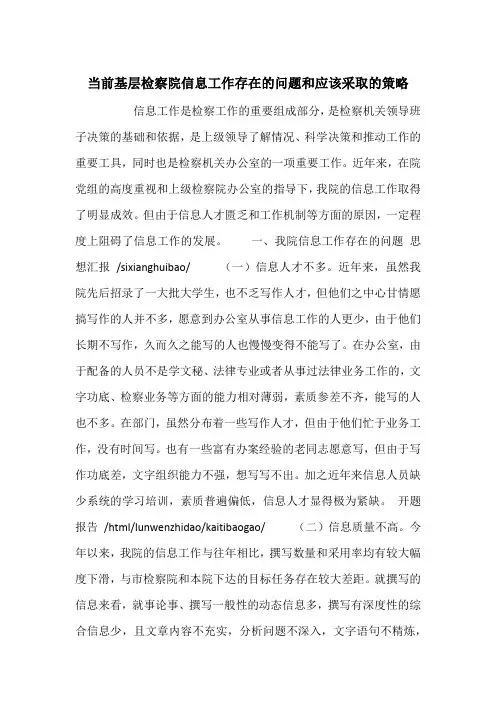 当前基层检察院信息工作存在的问题和应该采取的策略

信息工作是检察工作的重要组成部分，是检察机关领导班子决策的基础和依据，是上级领导了解情况、科学决策和推动工作的重要工具，同时也是检察机关办公室的一项重要工作。近年来，在院党组的高度重视和上级检察院办公室的指导下，我院的信息工作取得了明显成效。但由于信息人才匮乏和工作机制等方面的原因，一定程度上阻碍了信息工作的发展。　　一、我院信息工作存在的问题 思想汇报 /sixianghuibao/　　（一）信息人才不多。近年来，虽然我院先后招录了一大批大学生，也不乏写作人才，但他们之中心甘情愿搞写作的人并不多，愿意到办公室从事信息工作的人更少，由于他们长期不写作，久而久之能写的人也慢慢变得不能写了。在办公室，由于配备的人员不是学文秘、法律专业或者从事过法律业务工作的，文字功底、检察业务等方面的能力相对薄弱，素质参差不齐，能写的人也不多。在部门，虽然分布着一些写作人才，但由于他们忙于业务工作，没有时间写。也有一些富有办案经验的老同志愿意写，但由于写作功底差，文字组织能力不强，想写写不出。加之近年来信息人员缺少系统的学习培训，素质普遍偏低，信息人才显得极为紧缺。 开题报告 /html/lunwenzhidao/kaitibaogao/　　（二）信息质量不高。今年以来，我院的信息工作与往年相比，撰写数量和采用率均有较大幅度下滑，与市检察院和本院下达的目标任务存在较大差距。就撰写的信息来看，就事论事、撰写一般性的动态信息多，撰写有深度性的综合信息少，且文章内容不充实，分析问题不深入，文字语句不精炼，